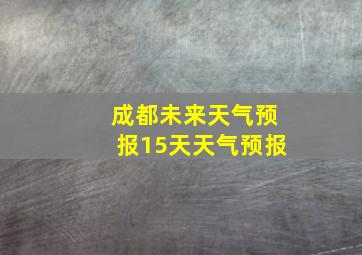 成都未来天气预报15天天气预报